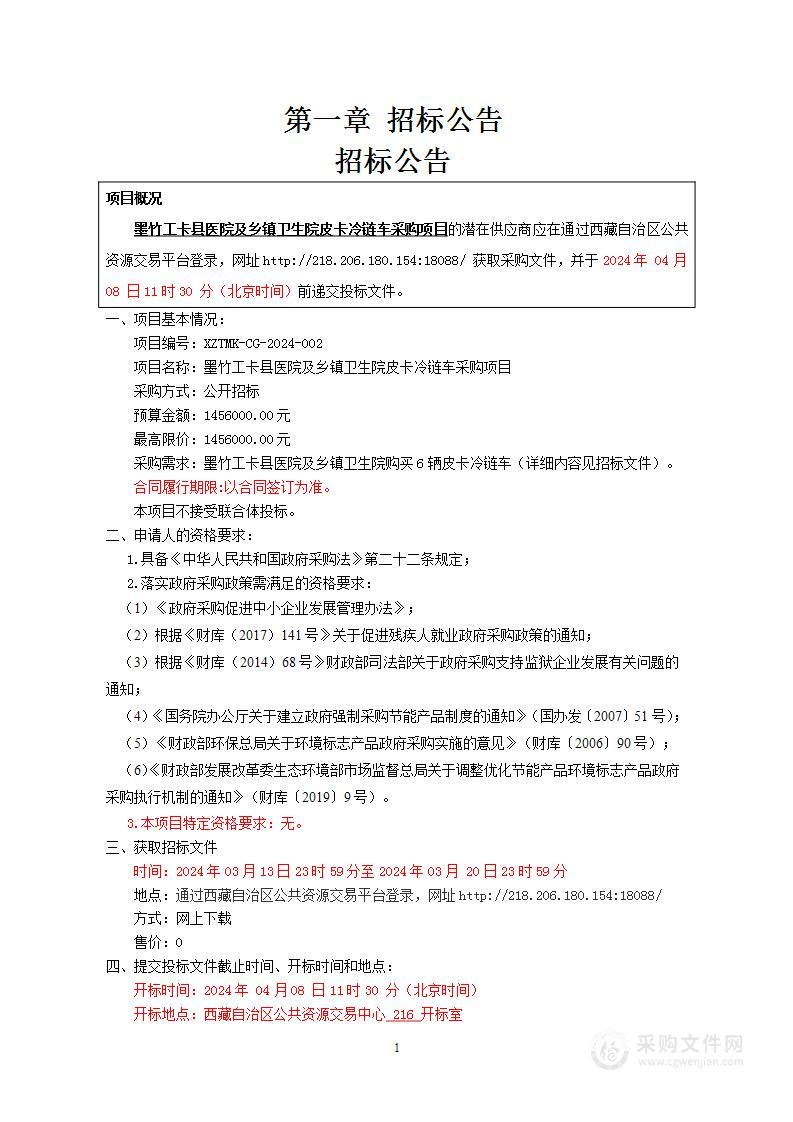 第一章 招标公告
招标公告

项目概况

墨竹工卡县医院及乡镇卫生院皮卡冷链车采购项目的潜在供应商应在通过西藏自治区公共资源交易平台登录，网址 http://218.206.180.154:18088/ 获取采购文件，并于 2024 年 04 月 08 日 11 时 30 分（北京时间）前递交投标文件。

一、项目基本情况:
项目编号：XZTMK-CG-2024-002
项目名称：墨竹工卡县医院及乡镇卫生院皮卡冷链车采购项目
采购方式：公开招标
预算金额：1456000.00 元
最高限价：1456000.00 元
采购需求：墨竹工卡县医院及乡镇卫生院购买 6 辆皮卡冷链车（详细内容见招标文件）。
合同履行期限:以合同签订为准。
本项目不接受联合体投标。

二、申请人的资格要求：
1.具备《中华人民共和国政府采购法》第二十二条规定；
2.落实政府采购政策需满足的资格要求：
（1）《政府采购促进中小企业发展管理办法》；
（2）根据《财库（2017）141 号》关于促进残疾人就业政府采购政策的通知；
（3）根据《财库（2014）68 号》财政部司法部关于政府采购支持监狱企业发展有关问题的通知；
（4）《国务院办公厅关于建立政府强制采购节能产品制度的通知》（国办发〔2007〕51 号）；
（5）《财政部环保总局关于环境标志产品政府采购实施的意见》（财库〔2006〕90 号）；
（6）《财政部发展改革委生态环境部市场监督总局关于调整优化节能产品环境标志产品政府采购执行机制的通知》（财库〔2019〕9 号）。
3.本项目特定资格要求：无。

三、获取招标文件
时间：2024 年 03 月 13 日 23 时 59 分至 2024 年 03 月 20 日 23 时 59 分
地点：通过西藏自治区公共资源交易平台登录，网址 http://218.206.180.154:18088/
方式：网上下载
售价：0

四、提交投标文件截止时间、开标时间和地点：
开标时间：2024 年 04 月 08 日 11 时 30 分（北京时间）
开标地点：西藏自治区公共资源交易中心 216 开标室

1

采购文件网
www.cgwenjian.com